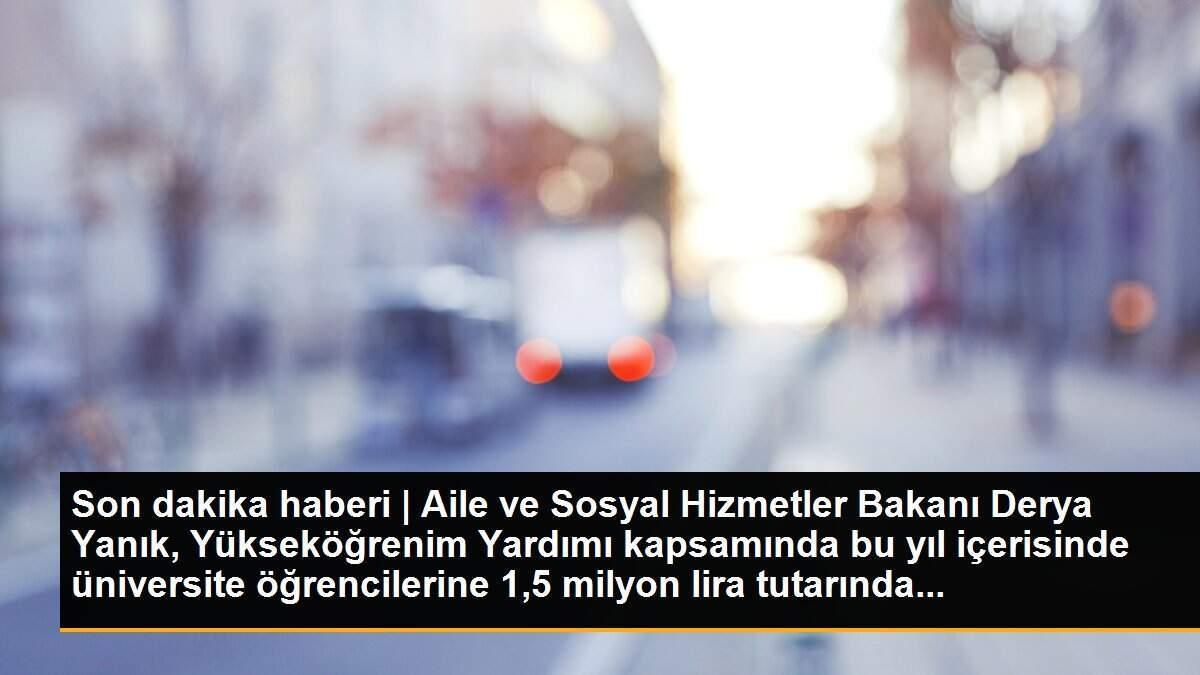 Son dakika haberi | Aile ve Sosyal Hizmetler Bakanı Derya Yanık, Yükseköğrenim Yardımı kapsamında bu yıl içerisinde üniversite öğrencilerine 1,5 milyon lira tutarında...